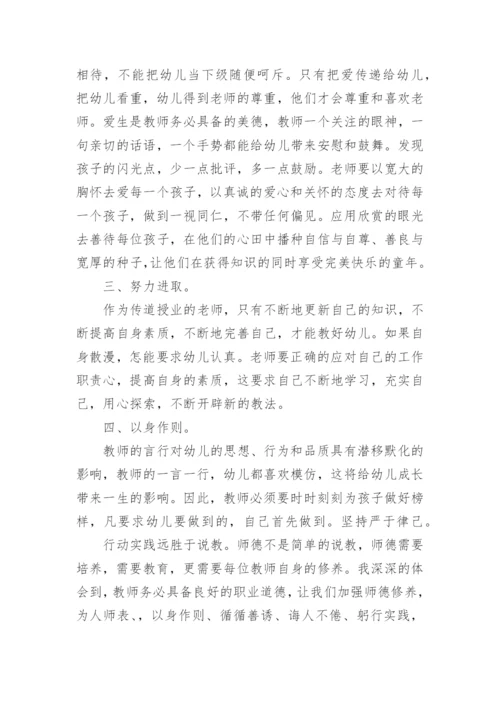 相待，不能把幼儿当下级随便呵斥。只有把爱传递给幼儿，把幼儿看重，幼儿得到老师的尊重，他们才会尊重和喜欢老师。爱生是教师务必具备的美德，教师一个关注的眼神，一句亲切的话语，一个手势都能给幼儿带来安慰和鼓舞。发现孩子的闪光点，少一点批评，多一点鼓励。老师要以宽大的胸怀去爱每一个孩子，以真诚的爱心和关怀的态度去对待每一个孩子，做到一视同仁，不带任何偏见。应用欣赏的眼光去善待每位孩子，在他们的心田中播种自信与自尊、善良与宽厚的种子，让他们在获得知识的同时享受完美快乐的童年。

三、努力进取。

作为传道授业的老师，只有不断地更新自己的知识，不断提高自身素质，不断地完善自己，才能教好幼儿。如果自身散漫，怎能要求幼儿认真。老师要正确的应对自己的工作职责心，提高自身的素质，这要求自己不断地学习，充实自己，用心探索，不断开辟新的教法。

四、以身作则。

教师的言行对幼儿的思想、行为和品质具有潜移默化的影响，教师的一言一行，幼儿都喜欢模仿，这将给幼儿成长带来一生的影响。因此，教师必须要时时刻刻为孩子做好榜样，凡要求幼儿要做到的，自己首先做到。坚持严于律己。

行动实践远胜于说教。师德不是简单的说教，师德需要培养，需要教育，更需要每位教师自身的修养。我深深的体会到，教师务必具备良好的职业道德，让我们加强师德修养，为人师表、、以身作则、循循善诱、诲人不倦、躬行实践，